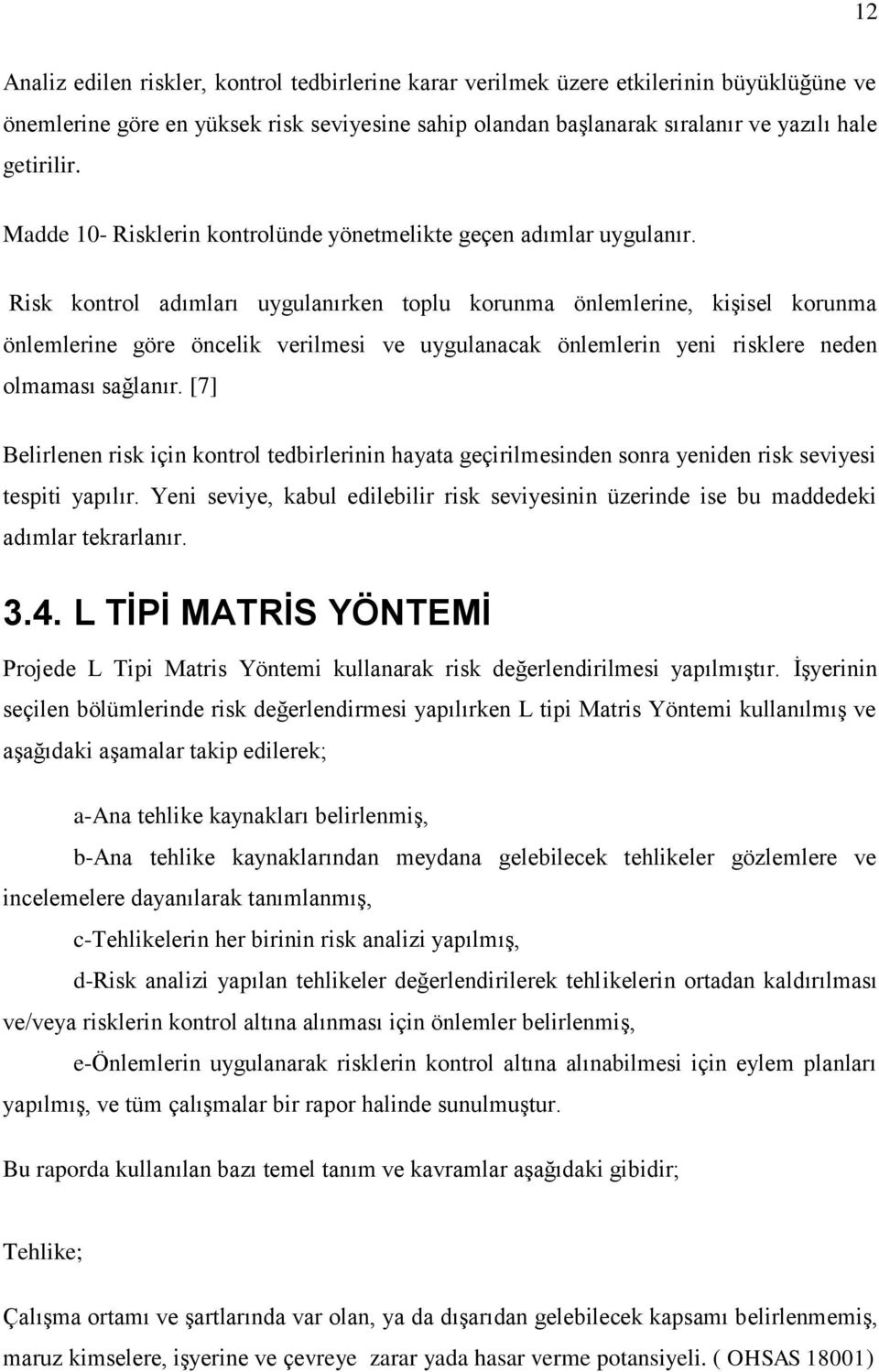 12

Analiz edilen riskler, kontrol tedbirlerine karar verilmek üzere etkilerinin büyüklüğüne ve önemlerine göre en yüksek risk seviyesine sahip olandan başlanarak sıralanır ve yazılı hale getirilir.

Madde 10- Risklerin kontrolünde yönetmelikte geçen adımlar uygulanır.

Risk kontrol adımları uygulanırken toplu korunma önlemlerine, kişisel korunma önlemlerine göre öncelik verilmesi ve uygulanacak önlemlerin yeni risklere neden olmaması sağlanır. [7]

Belirlenen risk için kontrol tedbirlerinin hayata geçirilmesinden sonra yeniden risk seviyesi tespiti yapılır. Yeni seviye, kabul edilebilir risk seviyesinin üzerinde ise bu maddedeki adımlar tekrarlanır.

3.4. L TİPİ MATRİS YÖNTEMİ

Projede L Tipi Matris Yöntemi kullanarak risk değerlendirilmesi yapılmıştır. İşyerinin seçilen bölümlerinde risk değerlendirmesi yapılırken L tipi Matris Yöntemi kullanılmış ve aşağıdaki aşamalar takip edilerek;

a-Ana tehlike kaynakları belirlenmiş,

b-Ana tehlike kaynaklarından meydana gelebilecek tehlikeler gözlemlere ve incelemelere dayanılarak tanımlanmış,

c-Tehlikelerin her birinin risk analizi yapılmış,

d-Risk analizi yapılan tehlikeler değerlendirilerek tehlikelerin ortadan kaldırılması ve/veya risklerin kontrol altına alınması için önlemler belirlenmiş,

e-Önlemlerin uygulanarak risklerin kontrol altına alınabilmesi için eylem planları yapılmış, ve tüm çalışmalar bir rapor halinde sunulmuştur.

Bu raporda kullanılan bazı temel tanım ve kavramlar aşağıdaki gibidir;

Tehlike;

Çalışma ortamı ve şartlarında var olan, ya da dışarıdan gelebilecek kapsamı belirlenmemiş, maruz kimselere, işyerine ve çevreye zarar yada hasar verme potansiyeli. ( OHSAS 18001)